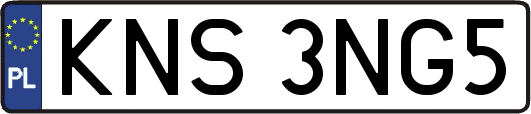 PL
KNS 3NG5